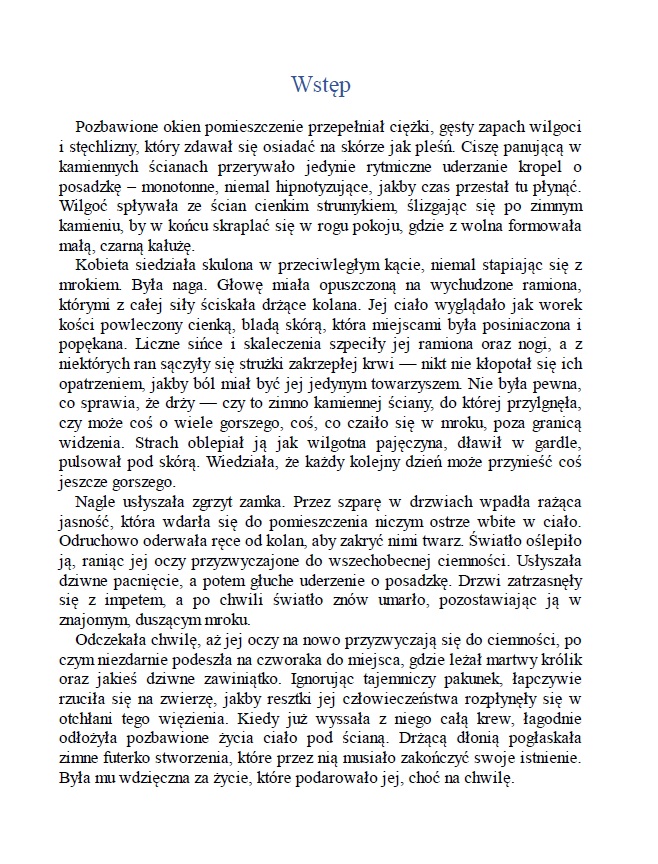 Wstęp

Pozbawione okien pomieszczenie przepełniał ciężki, gęsty zapach wilgoci i stęchlizny, który zdawał się osiadać na skórze jak pleśń. Ciszę panującą w kamiennych ścianach przerywało jedynie rytmiczne uderzanie kropel o posadzkę – monotonne, niemal hipnotyzujące, jakby czas przestał tu płynąć. Wilgoć spływała ze ścian cienkim strumykiem, ślizgając się po zimnym kamieniu, by w końcu skraplać się w rogu pokoju, gdzie z wolna formowała małą, czarną kałużę.

Kobieta siedziała skulona w przeciwległym kącie, niemal stapiając się z mrokiem. Była naga. Głowę miała opuszczoną na wychudzone ramiona, którymi z całej siły ściskała drżące kolana. Jej ciało wyglądało jak worek kości powleczony cienką, bladą skórą, która miejscami była posiniaczona i popękana. Liczne sińce i skaleczenia szpeciły jej ramiona oraz nogi, a z niektórych ran sączyły się strużki zakrzepłej krwi — nikt nie kłopotał się ich opatrzeniem, jakby ból miał być jej jedynym towarzyszem. Nie była pewna, co sprawia, że drży — czy to zimno kamiennej ściany, do której przylgnęła, czy może coś o wiele gorszego, coś, co czaiło się w mroku, poza granicą widzenia. Strach oblepiał ją jak wilgotna pajęczyna, dławił w gardle, pulsował pod skórą. Wiedziała, że każdy kolejny dzień może przynieść coś jeszcze gorszego.

Nagle usłyszała zgrzyt zamka. Przez szparę w drzwiach wpadła rażąca jasność, która wdarła się do pomieszczenia niczym ostrze wbite w ciało. Odruchowo oderwała ręce od kolan, aby zakryć nimi twarz. Światło oślepiło ją, raniąc jej oczy przyzwyczajone do wszechobecnej ciemności. Usłyszała dziwne pacnięcie, a potem głuche uderzenie o posadzkę. Drzwi zatrzasnęły się z impetem, a po chwili światło znów umarło, pozostawiając ją w znajomym, duszącym mroku.

Odczekała chwilę, aż jej oczy na nowo przyzwyczają się do ciemności, po czym niezdarnie podeszła na czworaka do miejsca, gdzie leżał martwy królik oraz jakieś dziwne zawiniątko. Ignorując tajemniczy pakunek, łapczywie rzuciła się na zwierzę, jakby resztki jej człowieczeństwa rozpłynęły się w otchłani tego więzienia. Kiedy już wyssała z niego całą krew, łagodnie odłożyła pozbawione życia ciało pod ścianą. Drżącą dłonią pogłaskała zimne futerko stworzenia, które przez nią musiało zakończyć swoje istnienie. Była mu wdzięczna za życie, które podarowało jej, choć na chwilę.